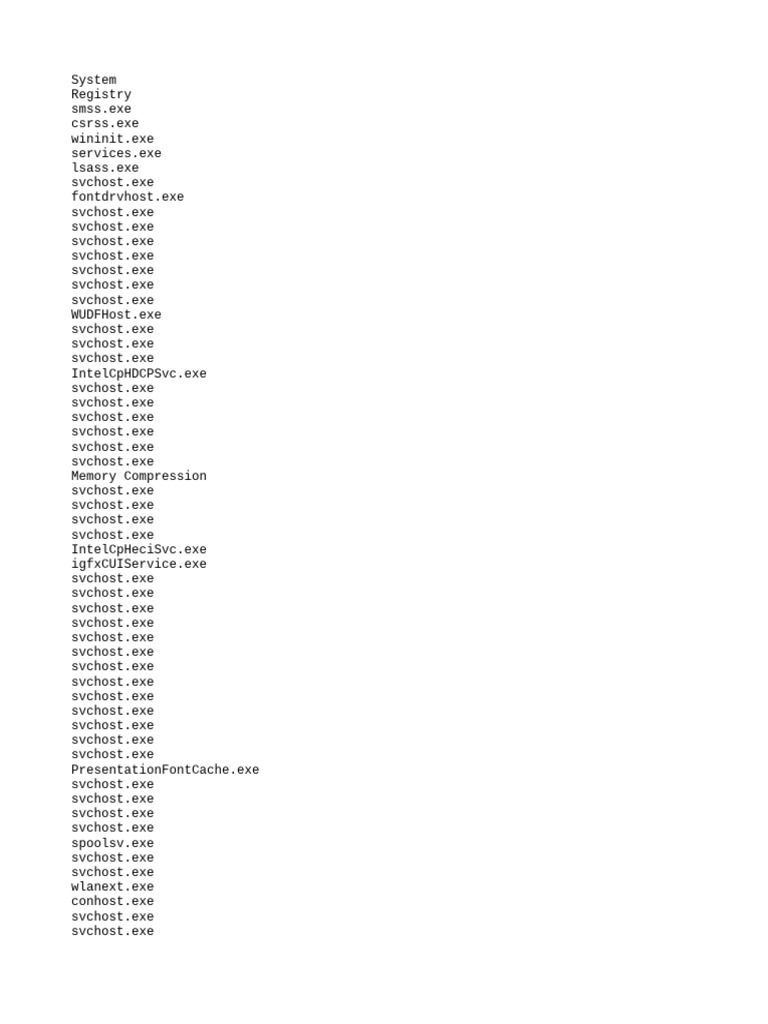 System
Registry
smss.exe
csrss.exe
wininit.exe
services.exe
lsass.exe
svchost.exe
fontdrvhost.exe
svchost.exe
svchost.exe
svchost.exe
svchost.exe
svchost.exe
svchost.exe
svchost.exe
WUDFHost.exe
svchost.exe
svchost.exe
svchost.exe
IntelCpHDCPSvc.exe
svchost.exe
svchost.exe
svchost.exe
svchost.exe
svchost.exe
svchost.exe
Memory Compression
svchost.exe
svchost.exe
svchost.exe
svchost.exe
IntelCpHeciSvc.exe
igfxCUIService.exe
svchost.exe
svchost.exe
svchost.exe
svchost.exe
svchost.exe
svchost.exe
svchost.exe
svchost.exe
svchost.exe
svchost.exe
svchost.exe
svchost.exe
svchost.exe
PresentationFontCache.exe
svchost.exe
svchost.exe
svchost.exe
svchost.exe
spoolsv.exe
svchost.exe
svchost.exe
wlanext.exe
conhost.exe
svchost.exe
svchost.exe